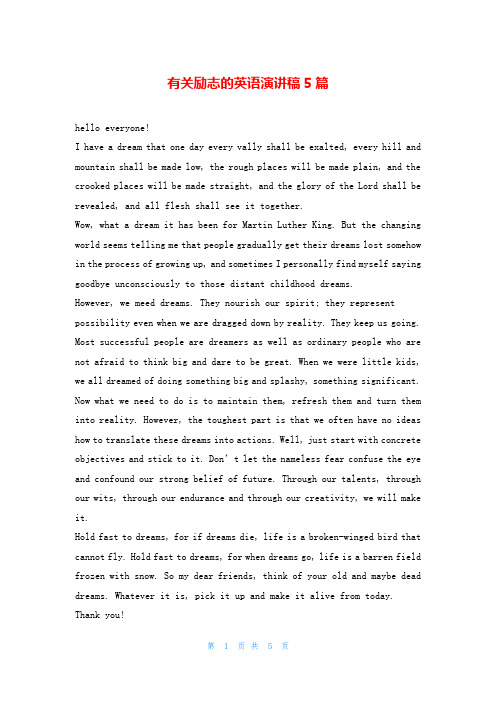 有关励志的英语演讲稿 5 篇

hello everyone!

I have a dream that one day every vally shall be exalted, every hill and mountain shall be made low, the rough places will be made plain, and the crooked places will be made straight, and the glory of the Lord shall be revealed, and all flesh shall see it together.

Wow, what a dream it has been for Martin Luther King. But the changing world seems telling me that people gradually get their dreams lost somehow in the process of growing up, and sometimes I personally find myself saying goodbye unconsciously to those distant childhood dreams.

However, we meed dreams. They nourish our spirit; they represent possibility even when we are dragged down by reality. They keep us going. Most successful people are dreamers as well as ordinary people who are not afraid to think big and dare to be great. When we were little kids, we all dreamed of doing something big and splashy, something significant. Now what we need to do is to maintain them, refresh them and turn them into reality. However, the toughest part is that we often have no ideas how to translate these dreams into actions. Well, just start with concrete objectives and stick to it. Don't let the nameless fear confuse the eye and confound our strong belief of future. Through our talents, through our wits, through our endurance and through our creativity, we will make it.

Hold fast to dreams, for if dreams die, life is a broken-winged bird that cannot fly. Hold fast to dreams, for when dreams go, life is a barren field frozen with snow. So my dear friends, think of your old and maybe dead dreams. Whatever it is, pick it up and make it alive from today.

Thank you!

第 1 页 共 5 页